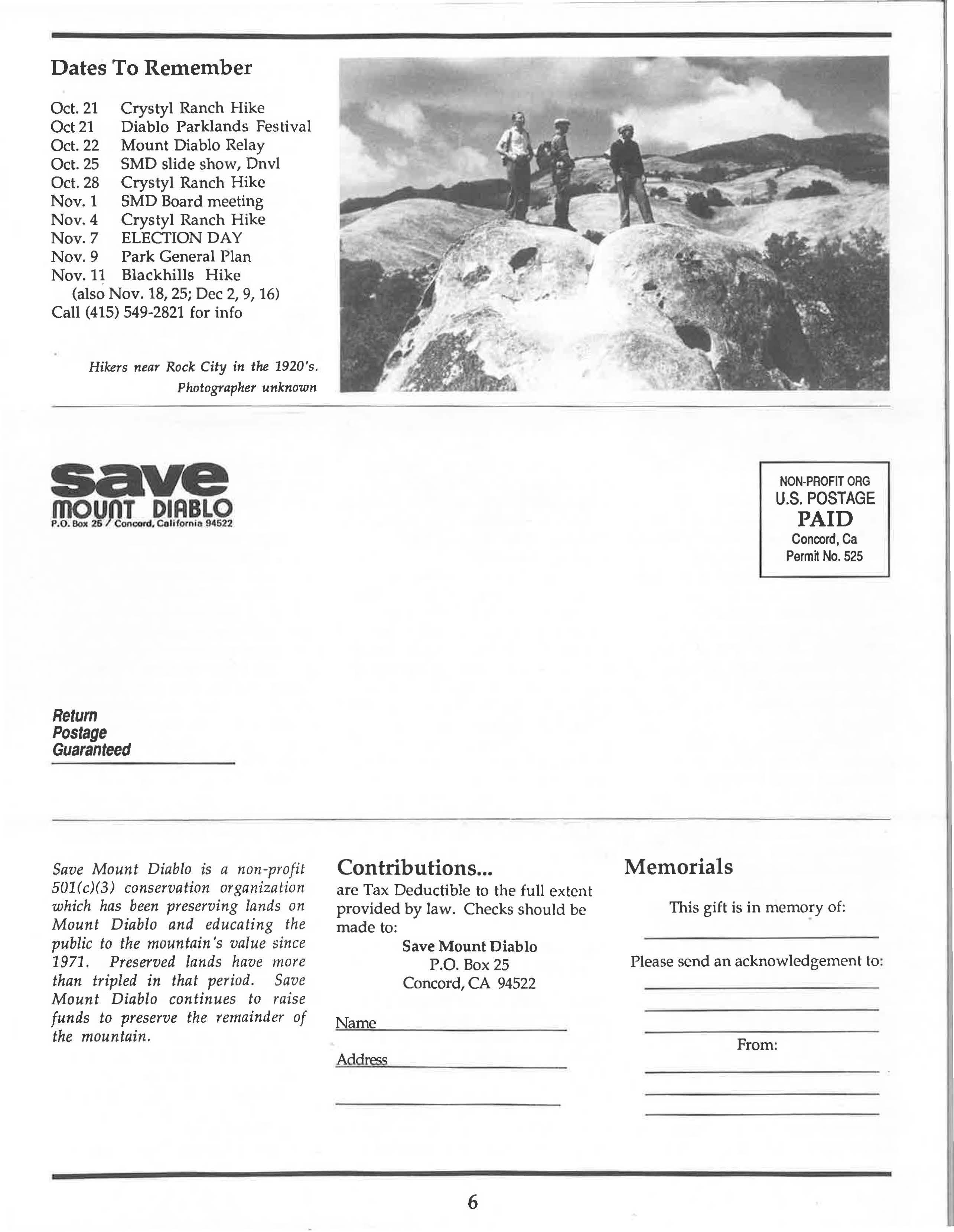 Dates To Remember

Oct. 21 Crystyl Ranch Hike
Oct 21 Diablo Parklands Festival
Oct. 22 Mount Diablo Relay
Oct. 25 SMD slide show, Dnvl
Oct. 28 Crystyl Ranch Hike
Nov. 1 SMD Board meeting
Nov. 4 Crystyl Ranch Hike
Nov. 7 ELECTION DAY
Nov. 9 Park General Plan
Nov. 11 Blackhills Hike
(also Nov. 18, 25; Dec 2, 9, 16)
Call (415) 549-2821 for info

Hikers near Rock City in the 1920's.
Photographer unknown

save
MOUNT DIABLO
P.O. Box 25 / Concord, California 94522

NON-PROFIT ORG
U.S. POSTAGE
PAID
Concord, Ca
Permit No. 525

Return
Postage
Guaranteed

Save Mount Diablo is a non-profit 501(c)(3) conservation organization which has been preserving lands on Mount Diablo and educating the public to the mountain's value since 1971. Preserved lands have more than tripled in that period. Save Mount Diablo continues to raise funds to preserve the remainder of the mountain.

Contributions...
are Tax Deductible to the full extent provided by law. Checks should be made to:
Save Mount Diablo
P.O. Box 25
Concord, CA 94522

Name

Address

Memorials

This gift is in memory of:

Please send an acknowledgement to:

From:

6